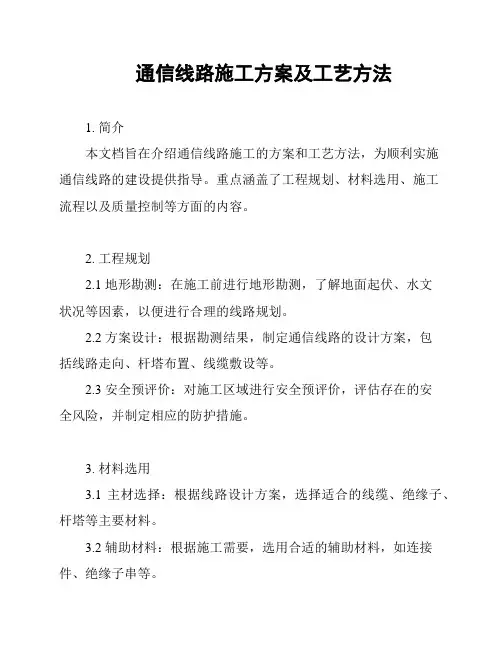 通信线路施工方案及工艺方法

1. 简介

本文档旨在介绍通信线路施工的方案和工艺方法，为顺利实施通信线路的建设提供指导。重点涵盖了工程规划、材料选用、施工流程以及质量控制等方面的内容。

2. 工程规划

2.1 地形勘测：在施工前进行地形勘测，了解地面起伏、水文状况等因素，以便进行合理的线路规划。

2.2 方案设计：根据勘测结果，制定通信线路的设计方案，包括线路走向、杆塔布置、线缆敷设等。

2.3 安全预评价：对施工区域进行安全预评价，评估存在的安全风险，并制定相应的防护措施。

3. 材料选用

3.1 主材选择：根据线路设计方案，选择适合的线缆、绝缘子、杆塔等主要材料。

3.2 辅助材料：根据施工需要，选用合适的辅助材料，如连接件、绝缘子串等。